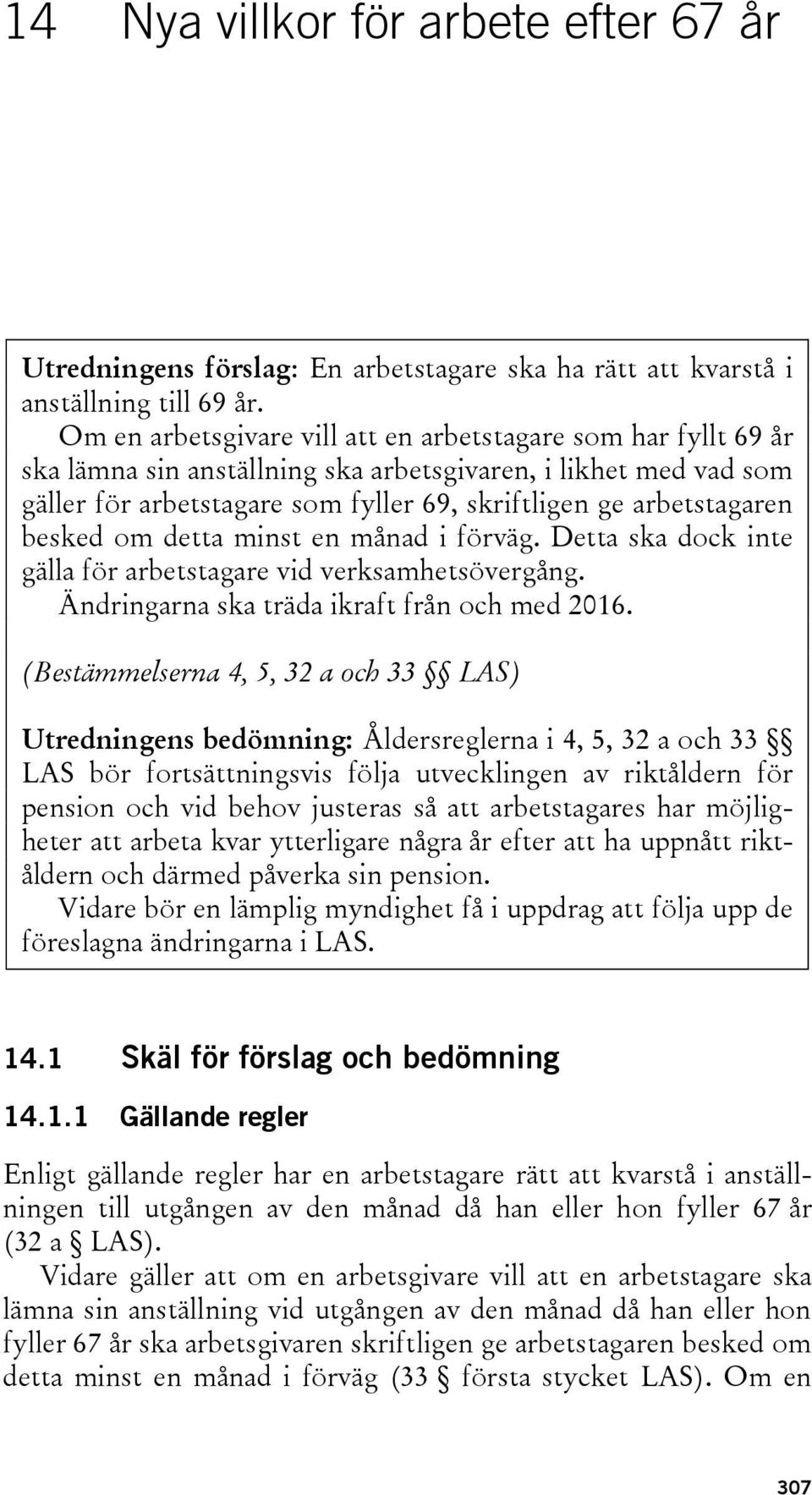 14 Nya villkor för arbete efter 67 år

Utredningens förslag: En arbetstagare ska ha rätt att kvarstå i anställning till 69 år.

Om en arbetsgivare vill att en arbetstagare som har fyllt 69 år ska lämna sin anställning ska arbetsgivaren, i likhet med vad som gäller för arbetstagare som fyller 69, skriftligen ge arbetstagaren besked om detta minst en månad i förväg. Detta ska dock inte gälla för arbetstagare vid verksamhetsövergång.

Ändringarna ska träda ikraft från och med 2016.

(Bestämmelserna 4, 5, 32 a och 33 §§ LAS)

Utredningens bedömning: Åldersreglerna i 4, 5, 32 a och 33 §§ LAS bör fortsättningsvis följa utvecklingen av riktåldern för pension och vid behov justeras så att arbetstagares har möjligheter att arbeta kvar ytterligare några år efter att ha uppnått riktåldern och därmed påverka sin pension.

Vidare bör en lämplig myndighet få i uppdrag att följa upp de föreslagna ändringarna i LAS.

14.1 Skäl för förslag och bedömning

14.1.1 Gällande regler

Enligt gällande regler har en arbetstagare rätt att kvarstå i anställningen till utgången av den månad då han eller hon fyller 67 år (32 a § LAS).

Vidare gäller att om en arbetsgivare vill att en arbetstagare ska lämna sin anställning vid utgången av den månad då han eller hon fyller 67 år ska arbetsgivaren skriftligen ge arbetstagaren besked om detta minst en månad i förväg (33 § första stycket LAS). Om en

307